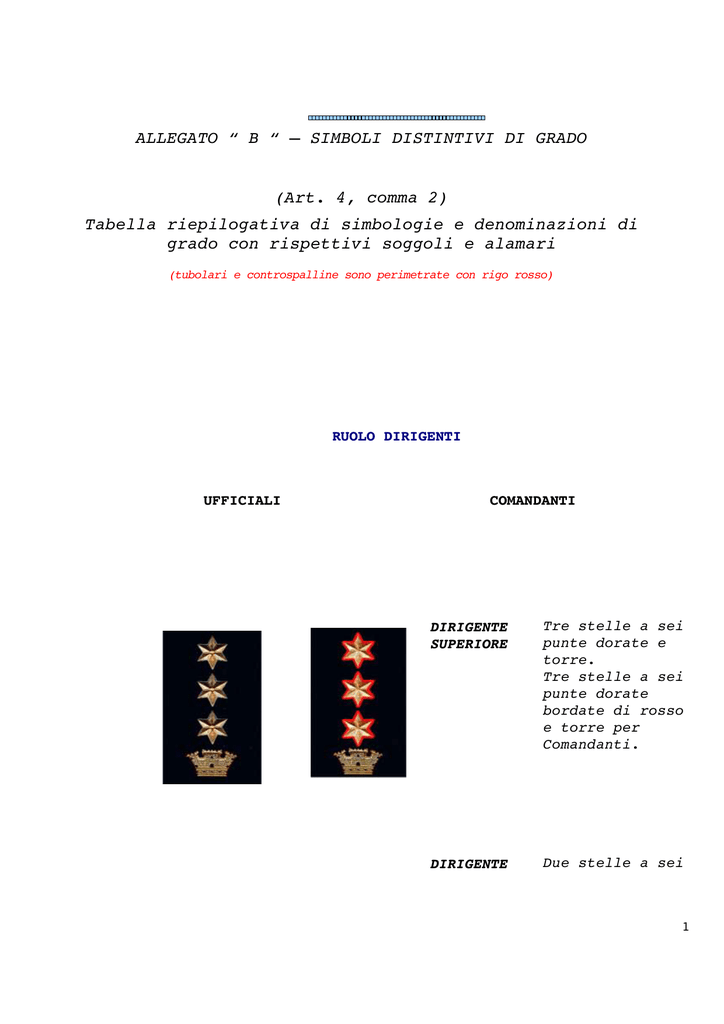 ALLEGATO “ B “ – SIMBOLI DISTINTIVI DI GRADO

(Art. 4, comma 2)

Tabella riepilogativa di simbologie e denominazioni di grado con rispettivi soggoli e alamari

(tubolari e controspalline sono perimetrate con rigo rosso)

RUOLO DIRIGENTI

UFFICIALI

COMANDANTI

DIRIGENTE SUPERIORE

Tre stelle a sei punte dorate e torre.
Tre stelle a sei punte dorate bordate di rosso e torre per Comandanti.

DIRIGENTE

Due stelle a sei

1